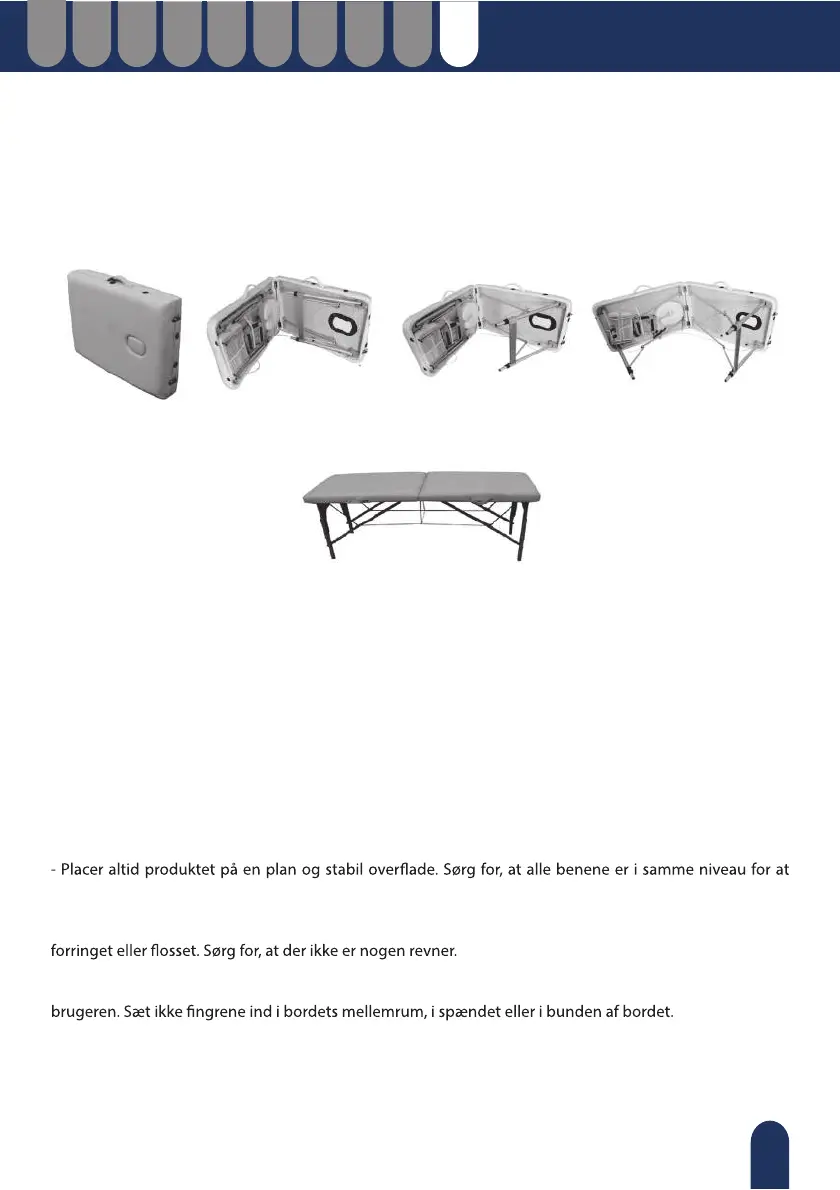 - Placer altid produktet på en plan og stabil overflade. Sørg for, at alle benene er i samme niveau for at

forringet eller flosset. Sørg for, at der ikke er nogen revner.

brugeren. Sæt ikke fingrene ind i bordets mellemrum, i spændet eller i bunden af bordet.